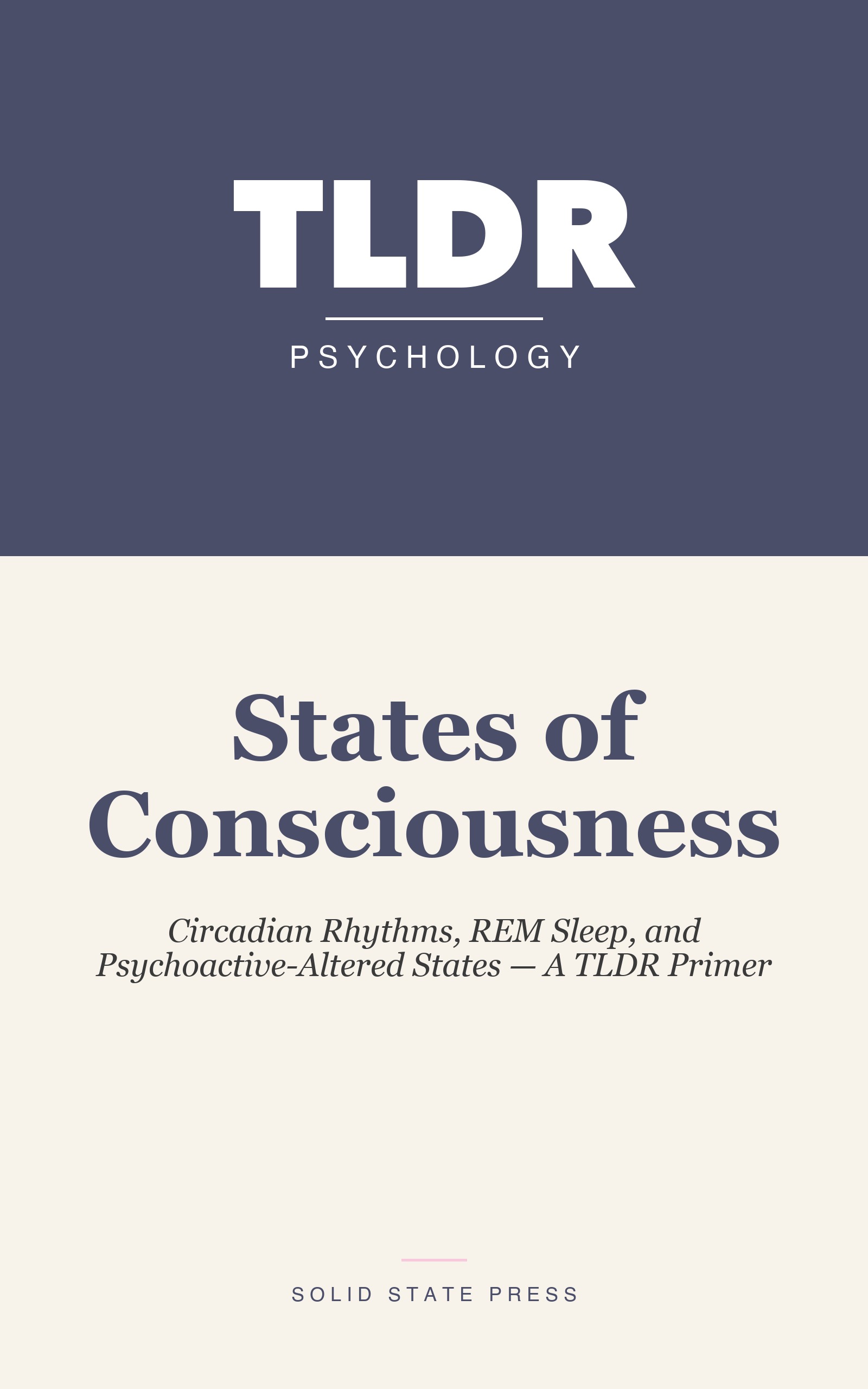 TLDR

PSYCHOLOGY

States of Consciousness

Circadian Rhythms, REM Sleep, and Psychoactive-Altered States — A TLDR Primer

SOLID STATE PRESS